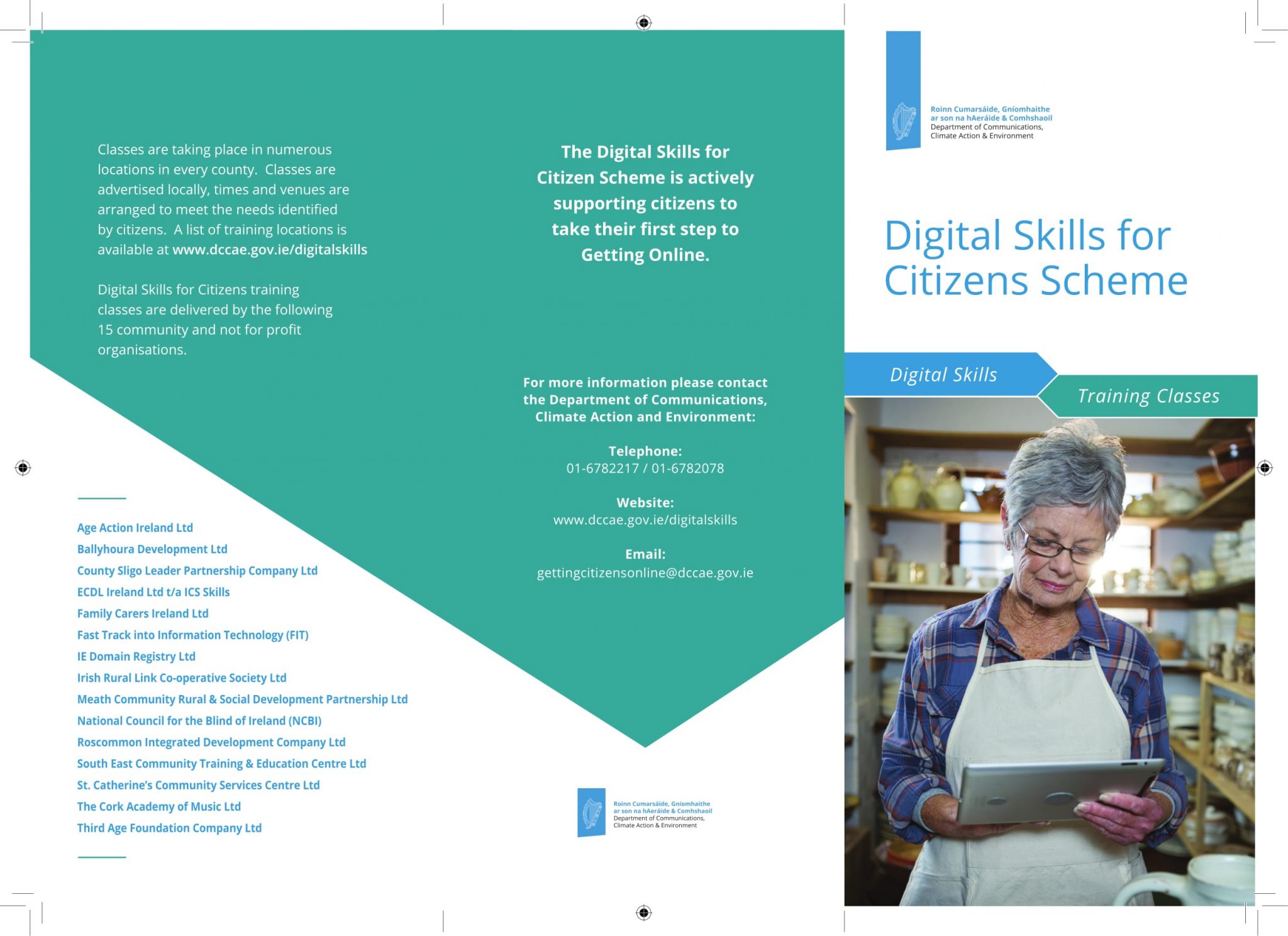 Classes are taking place in numerous locations in every county. Classes are advertised locally, times and venues are arranged to meet the needs identified by citizens. A list of training locations is available at www.dccae.gov.ie/digitalskills

Digital Skills for Citizens training classes are delivered by the following 15 community and not for profit organisations.

Age Action Ireland Ltd
Ballyhoura Development Ltd
County Sligo Leader Partnership Company Ltd
ECDL Ireland Ltd t/a ICS Skills
Family Carers Ireland Ltd
Fast Track into Information Technology (FIT)
IE Domain Registry Ltd
Irish Rural Link Co-operative Society Ltd
Meath Community Rural & Social Development Partnership Ltd
National Council for the Blind of Ireland (NCBI)
Roscommon Integrated Development Company Ltd
South East Community Training & Education Centre Ltd
St. Catherine's Community Services Centre Ltd
The Cork Academy of Music Ltd
Third Age Foundation Company Ltd

The Digital Skills for Citizen Scheme is actively supporting citizens to take their first step to Getting Online.

For more information please contact the Department of Communications, Climate Action and Environment:

Telephone:
01-6782217 / 01-6782078

Website:
www.dccae.gov.ie/digitalskills

Email:
gettingcitizensonline@dccae.gov.ie

Roinn Cumarsáide, Gníomhaithe ar son na hAeráide & Comhshaoil
Department of Communications, Climate Action & Environment

Roinn Cumarsáide, Gníomhaithe ar son na hAeráide & Comhshaoil
Department of Communications, Climate Action & Environment

Digital Skills for Citizens Scheme

Digital Skills

Training Classes